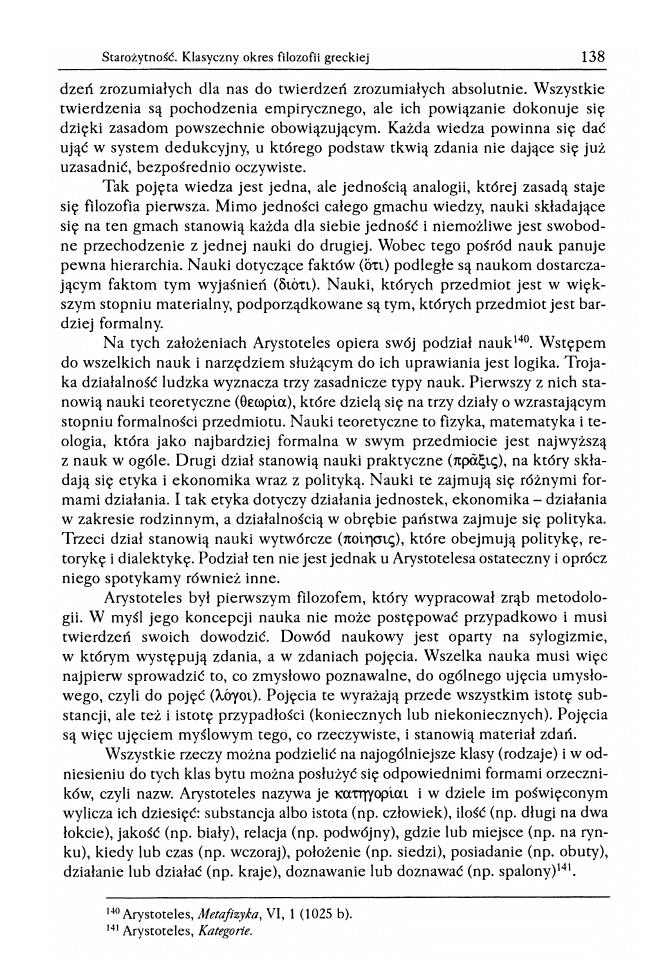 Starożytność. Klasyczny okres filozofii greckiej

138

dzeń zrozumiałych dla nas do twierdzeń zrozumiałych absolutnie. Wszystkie twierdzenia są pochodzenia empirycznego, ale ich powiązanie dokonuje się dzięki zasadom powszechnie obowiązującym. Każda wiedza powinna się dać ująć w system dedukcyjny, u którego podstaw tkwią zdania nie dające się już uzasadnić, bezpośrednio oczywiste.

Tak pojęta wiedza jest jedna, ale jednością analogii, której zasadą staje się filozofia pierwsza. Mimo jedności całego gmachu wiedzy, nauki składające się na ten gmach stanowią każda dla siebie jedność i niemożliwe jest swobodne przechodzenie z jednej nauki do drugiej. Wobec tego pośród nauk panuje pewna hierarchia. Nauki dotyczące faktów (ὅτι) podległe są naukom dostarczającym faktom tym wyjaśnień (διότι). Nauki, których przedmiot jest w większym stopniu materialny, podporządkowane są tym, których przedmiot jest bardziej formalny.

Na tych założeniach Arystoteles opiera swój podział nauk$^{140}$. Wstępem do wszelkich nauk i narzędziem służącym do ich uprawiania jest logika. Trojaka działalność ludzka wyznacza trzy zasadnicze typy nauk. Pierwszy z nich stanowią nauki teoretyczne (θεωρία), które dzielą się na trzy działy o wzrastającym stopniu formalności przedmiotu. Nauki teoretyczne to fizyka, matematyka i teologia, która jako najbardziej formalna w swym przedmiocie jest najwyższą z nauk w ogóle. Drugi dział stanowią nauki praktyczne (πρᾶξις), na który składają się etyka i ekonomika wraz z polityką. Nauki te zajmują się różnymi formami działania. I tak etyka dotyczy działania jednostek, ekonomika – działania w zakresie rodzinnym, a działalnością w obrębie państwa zajmuje się polityka. Trzeci dział stanowią nauki wytwórcze (ποίησις), które obejmują politykę, retorykę i dialektykę. Podział ten nie jest jednak u Arystotelesa ostateczny i oprócz niego spotykamy również inne.

Arystoteles był pierwszym filozofem, który wypracował zrąb metodologii. W myśl jego koncepcji nauka nie może postępować przypadkowo i musi twierdzeń swoich dowodzić. Dowód naukowy jest oparty na sylogizmie, w którym występują zdania, a w zdaniach pojęcia. Wszelka nauka musi więc najpierw sprowadzić to, co zmysłowo poznawalne, do ogólnego ujęcia umysłowego, czyli do pojęć (λόγοι). Pojęcia te wyrażają przede wszystkim istotę substancji, ale też i istotę przypadłości (koniecznych lub niekoniecznych). Pojęcia są więc ujęciem myślowym tego, co rzeczywiste, i stanowią materiał zdań.

Wszystkie rzeczy można podzielić na najogólniejsze klasy (rodzaje) i w odniesieniu do tych klas bytu można posłużyć się odpowiednimi formami orzeczników, czyli nazw. Arystoteles nazywa je κατηγορίαι i w dziele im poświęconym wylicza ich dziesięć: substancja albo istota (np. człowiek), ilość (np. długi na dwa łokcie), jakość (np. biały), relacja (np. podwójny), gdzie lub miejsce (np. na rynku), kiedy lub czas (np. wczoraj), położenie (np. siedzi), posiadanie (np. obuty), działanie lub działać (np. kraje), doznawanie lub doznawać (np. spalony)$^{141}$.

$^{140}$ Arystoteles, Metafizyka, VI, 1 (1025 b).
$^{141}$ Arystoteles, Kategorie.